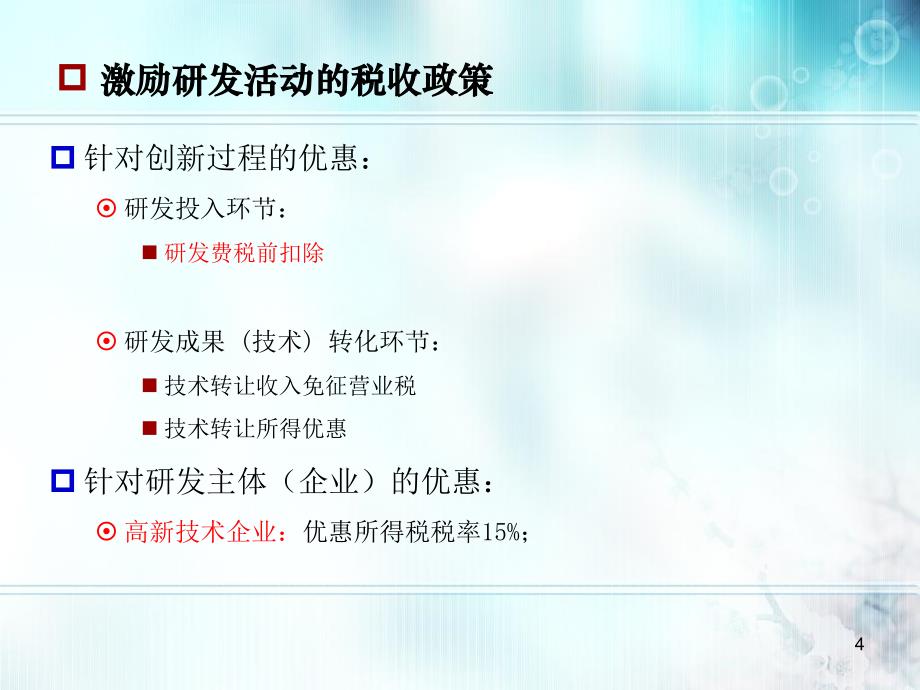 激励研发活动的税收政策

针对创新过程的优惠：

研发投入环节：

研发费税前扣除

研发成果（技术）转化环节：

技术转让收入免征营业税

技术转让所得优惠

针对研发主体（企业）的优惠：

高新技术企业：优惠所得税税率15%；

4